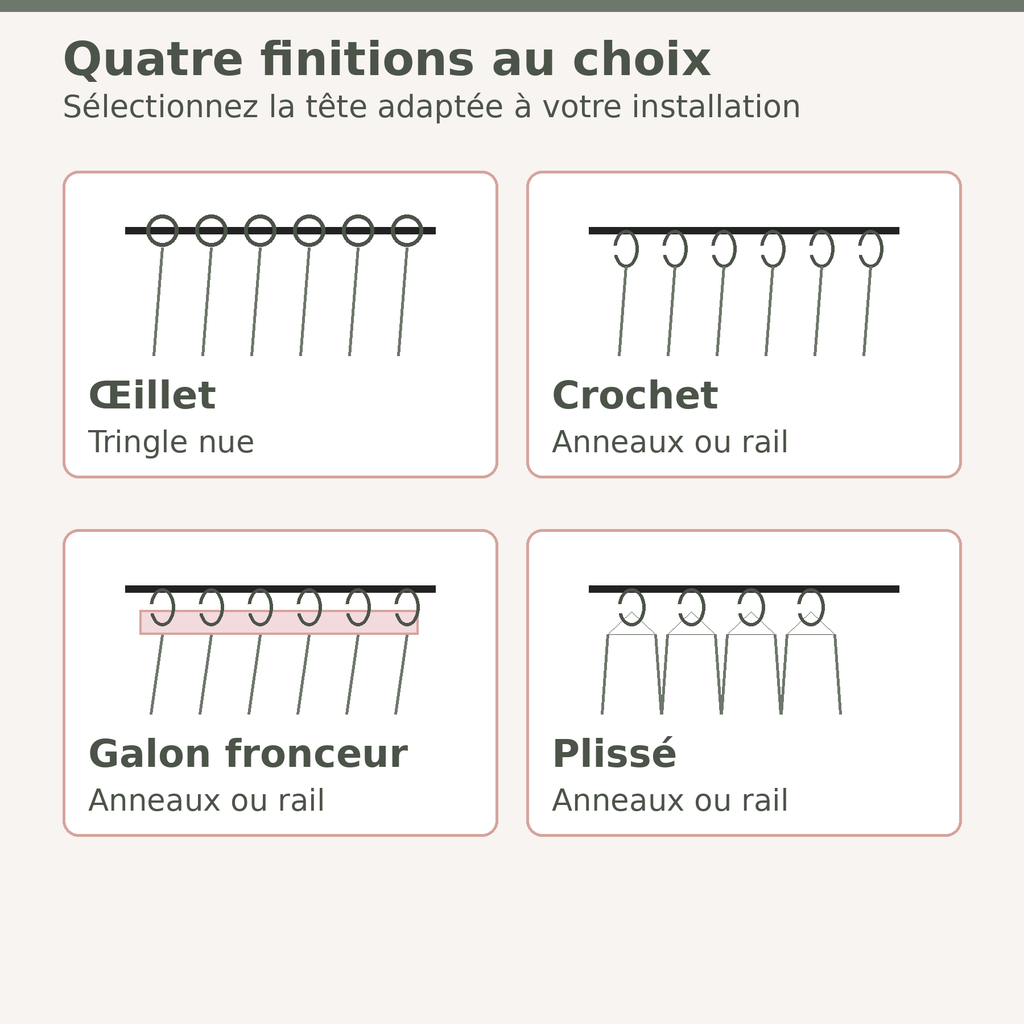 Quatre finitions au choix
Sélectionnez la tête adaptée à votre installation

Œillet
Tringle nue

Crochet
Anneaux ou rail

Galon fronceur
Anneaux ou rail

Plissé
Anneaux ou rail